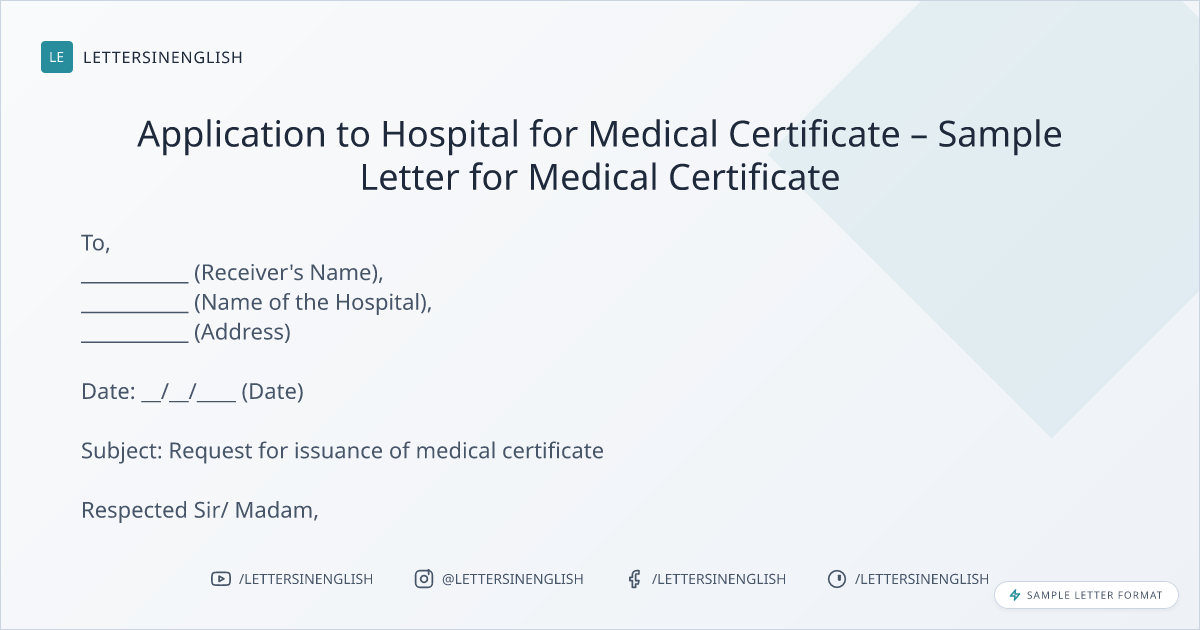 LE LETTERSINENGLISH

Application to Hospital for Medical Certificate – Sample Letter for Medical Certificate

To,
____ (Receiver's Name),
____ (Name of the Hospital),
____ (Address)

Date: ____/____/____ (Date)

Subject: Request for issuance of medical certificate

Respected Sir/ Madam,

/LETTERSINENGLISH @LETTERSINENGLISH /LETTERSINENGLISH /LETTERSINENGLISH

SAMPLE LETTER FORMAT